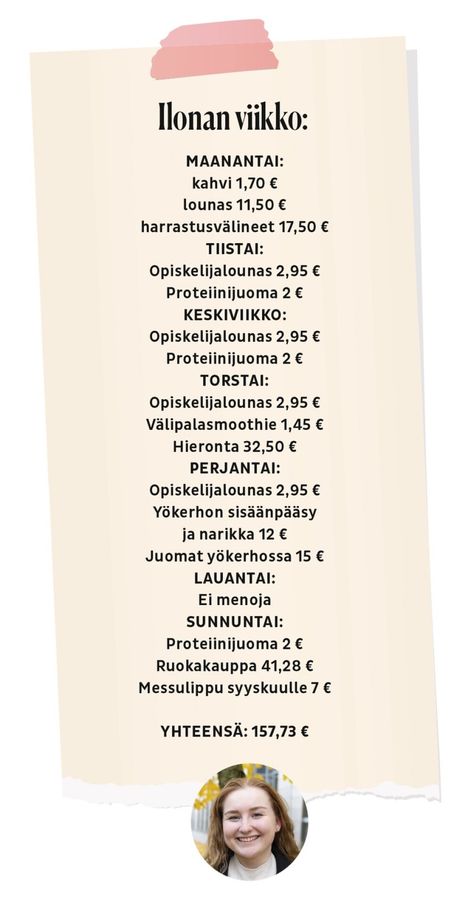 Ilonan viikko:

MAANANTAI:
kahvi 1,70 €
lounas 11,50 €
harrastusvälineet 17,50 €
TIISTAI:
Opiskelijalounas 2,95 €
Proteiinijuoma 2 €
KESKIVIIKKO:
Opiskelijalounas 2,95 €
Proteiinijuoma 2 €
TORSTAI:
Opiskelijalounas 2,95 €
Välipalasmoothie 1,45 €
Hieronta 32,50 €
PERJANTAI:
Opiskelijalounas 2,95 €
Yökerhon sisäänpääsy
ja narikka 12 €
Juomat yökerhossa 15 €
LAUANTAI:
Ei menoja
SUNNUNTAI:
Proteiinijuoma 2 €
Ruokakauppa 41,28 €
Messulippu syyskuulle 7 €

YHTEENSÄ: 157,73 €